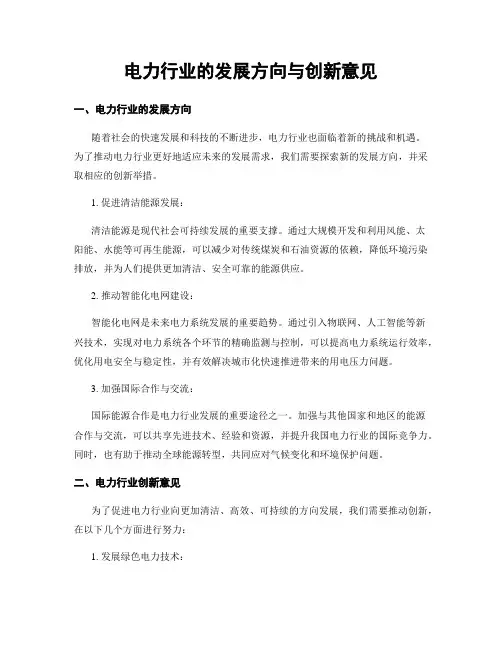 电力行业的发展方向与创新意见

一、电力行业的发展方向

随着社会的快速发展和科技的不断进步，电力行业也面临着新的挑战和机遇。为了推动电力行业更好地适应未来的发展需求，我们需要探索新的发展方向，并采取相应的创新举措。

1. 促进清洁能源发展：

清洁能源是现代社会可持续发展的重要支撑。通过大规模开发和利用风能、太阳能、水能等可再生能源，可以减少对传统煤炭和石油资源的依赖，降低环境污染排放，并为人们提供更加清洁、安全可靠的能源供应。

2. 推动智能化电网建设：

智能化电网是未来电力系统发展的重要趋势。通过引入物联网、人工智能等新兴技术，实现对电力系统各个环节的精确监测与控制，可以提高电力系统运行效率，优化用电安全与稳定性，并有效解决城市化快速推进带来的用电压力问题。

3. 加强国际合作与交流：

国际能源合作是电力行业发展的重要途径之一。加强与其他国家和地区的能源合作与交流，可以共享先进技术、经验和资源，并提升我国电力行业的国际竞争力。同时，也有助于推动全球能源转型，共同应对气候变化和环境保护问题。

二、电力行业创新意见

为了促进电力行业向更加清洁、高效、可持续的方向发展，我们需要推动创新，在以下几个方面进行努力：

1. 发展绿色电力技术：